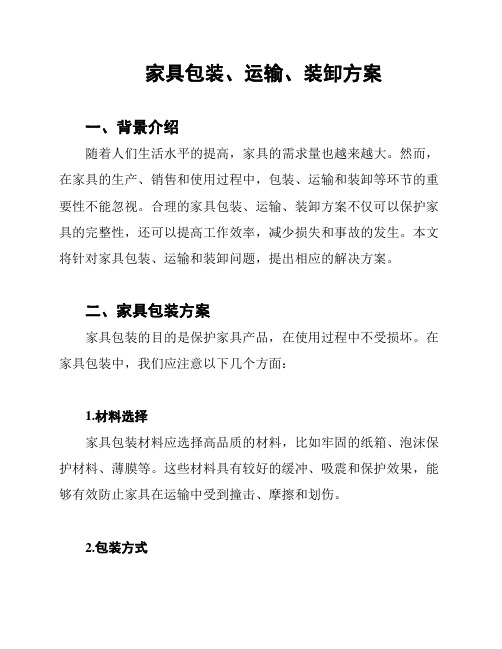 家具包装、运输、装卸方案

一、背景介绍

随着人们生活水平的提高，家具的需求量也越来越大。然而，在家具的生产、销售和使用过程中，包装、运输和装卸等环节的重要性不能忽视。合理的家具包装、运输、装卸方案不仅可以保护家具的完整性，还可以提高工作效率，减少损失和事故的发生。本文将针对家具包装、运输和装卸问题，提出相应的解决方案。

二、家具包装方案

家具包装的目的是保护家具产品，在使用过程中不受损坏。在家具包装中，我们应注意以下几个方面：

1.材料选择

家具包装材料应选择高品质的材料，比如牢固的纸箱、泡沫保护材料、薄膜等。这些材料具有较好的缓冲、吸震和保护效果，能够有效防止家具在运输中受到撞击、摩擦和划伤。

2.包装方式